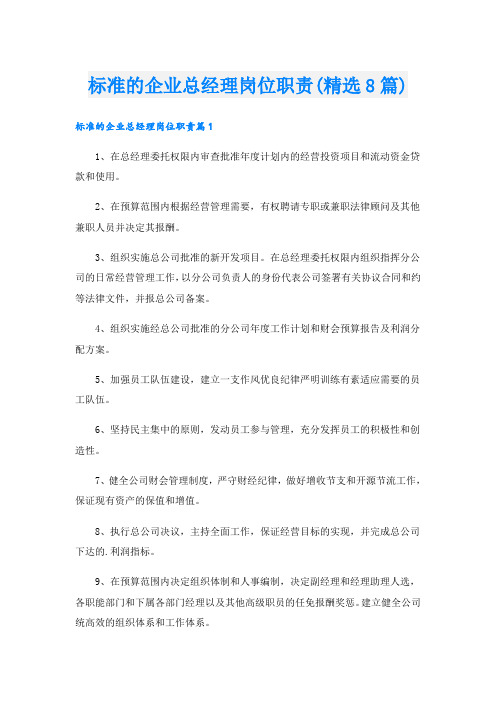 标准的企业总经理岗位职责(精选8篇)

标准的企业总经理岗位职责篇1

1、在总经理委托权限内审查批准年度计划内的经营投资项目和流动资金贷款和使用。

2、在预算范围内根据经营管理需要，有权聘请专职或兼职法律顾问及其他兼职人员并决定其报酬。

3、组织实施总公司批准的新开发项目。在总经理委托权限内组织指挥分公司的日常经营管理工作，以分公司负责人的身份代表公司签署有关协议合同和约等法律文件，并报总公司备案。

4、组织实施经总公司批准的分公司年度工作计划和财会预算报告及利润分配方案。

5、加强员工队伍建设，建立一支作风优良纪律严明训练有素适应需要的员工队伍。

6、坚持民主集中的原则，发动员工参与管理，充分发挥员工的积极性和创造性。

7、健全公司财会管理制度，严守财经纪律，做好增收节支和开源节流工作，保证现有资产的保值和增值。

8、执行总公司决议，主持全面工作，保证经营目标的实现，并完成总公司下达的.利润指标。

9、在预算范围内决定组织体制和人事编制，决定副经理和经理助理人选，各职能部门和下属各部门经理以及其他高级职员的任免报酬奖惩。建立健全公司统高效的组织体系和工作体系。